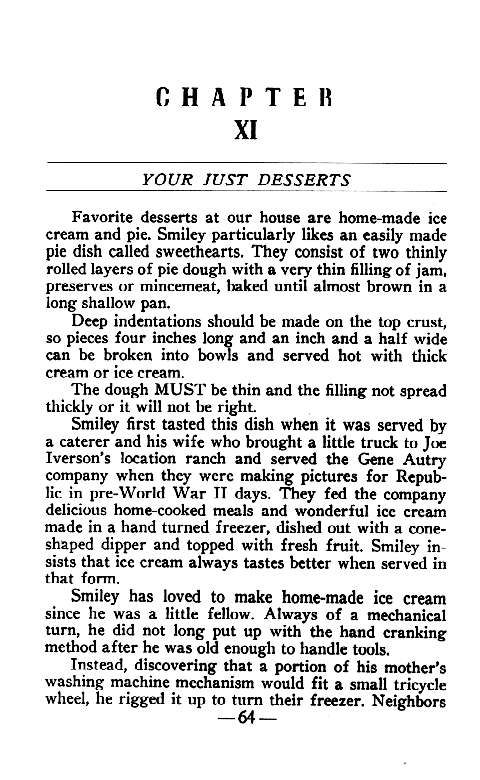 CHAPTER
XI

YOUR JUST DESSERTS

Favorite desserts at our house are home-made ice cream and pie. Smiley particularly likes an easily made pie dish called sweethearts. They consist of two thinly rolled layers of pie dough with a very thin filling of jam, preserves or mincemeat, baked until almost brown in a long shallow pan.

Deep indentations should be made on the top crust, so pieces four inches long and an inch and a half wide can be broken into bowls and served hot with thick cream or ice cream.

The dough MUST be thin and the filling not spread thickly or it will not be right.

Smiley first tasted this dish when it was served by a caterer and his wife who brought a little truck to Joe Iverson's location ranch and served the Gene Autry company when they were making pictures for Republic in pre-World War II days. They fed the company delicious home-cooked meals and wonderful ice cream made in a hand turned freezer, dished out with a cone-shaped dipper and topped with fresh fruit. Smiley insists that ice cream always tastes better when served in that form.

Smiley has loved to make home-made ice cream since he was a little fellow. Always of a mechanical turn, he did not long put up with the hand cranking method after he was old enough to handle tools.

Instead, discovering that a portion of his mother's washing machine mechanism would fit a small tricycle wheel, he rigged it up to turn their freezer. Neighbors

—64—